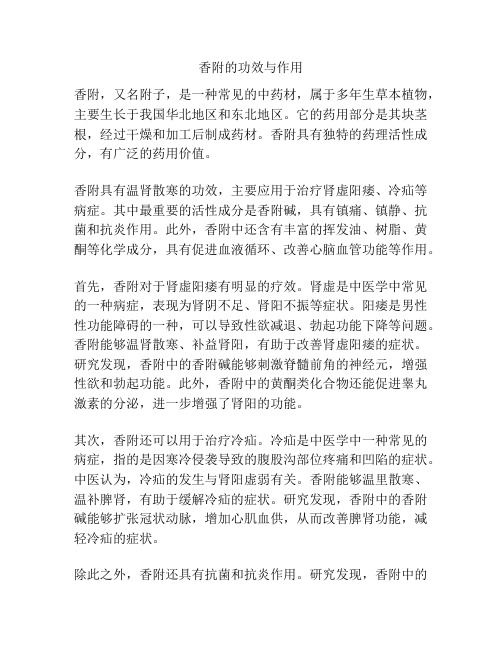 香附的功效与作用

香附，又名附子，是一种常见的中药材，属于多年生草本植物，主要生长于我国华北地区和东北地区。它的药用部分是其块茎根，经过干燥和加工后制成药材。香附具有独特的药理活性成分，有广泛的药用价值。

香附具有温肾散寒的功效，主要应用于治疗肾虚阳痿、冷疝等病症。其中最重要的活性成分是香附碱，具有镇痛、镇静、抗菌和抗炎作用。此外，香附中还含有丰富的挥发油、树脂、黄酮等化学成分，具有促进血液循环、改善心脑血管功能等作用。

首先，香附对于肾虚阳痿有明显的疗效。肾虚是中医学中常见的一种病症，表现为肾阴不足、肾阳不振等症状。阳痿是男性性功能障碍的一种，可以导致性欲减退、勃起功能下降等问题。香附能够温肾散寒、补益肾阳，有助于改善肾虚阳痿的症状。研究发现，香附中的香附碱能够刺激脊髓前角的神经元，增强性欲和勃起功能。此外，香附中的黄酮类化合物还能促进睾丸激素的分泌，进一步增强了肾阳的功能。

其次，香附还可以用于治疗冷疝。冷疝是中医学中一种常见的病症，指的是因寒冷侵袭导致的腹股沟部位疼痛和凹陷的症状。中医认为，冷疝的发生与肾阳虚弱有关。香附能够温里散寒、温补脾肾，有助于缓解冷疝的症状。研究发现，香附中的香附碱能够扩张冠状动脉，增加心肌血供，从而改善脾肾功能，减轻冷疝的症状。

除此之外，香附还具有抗菌和抗炎作用。研究发现，香附中的